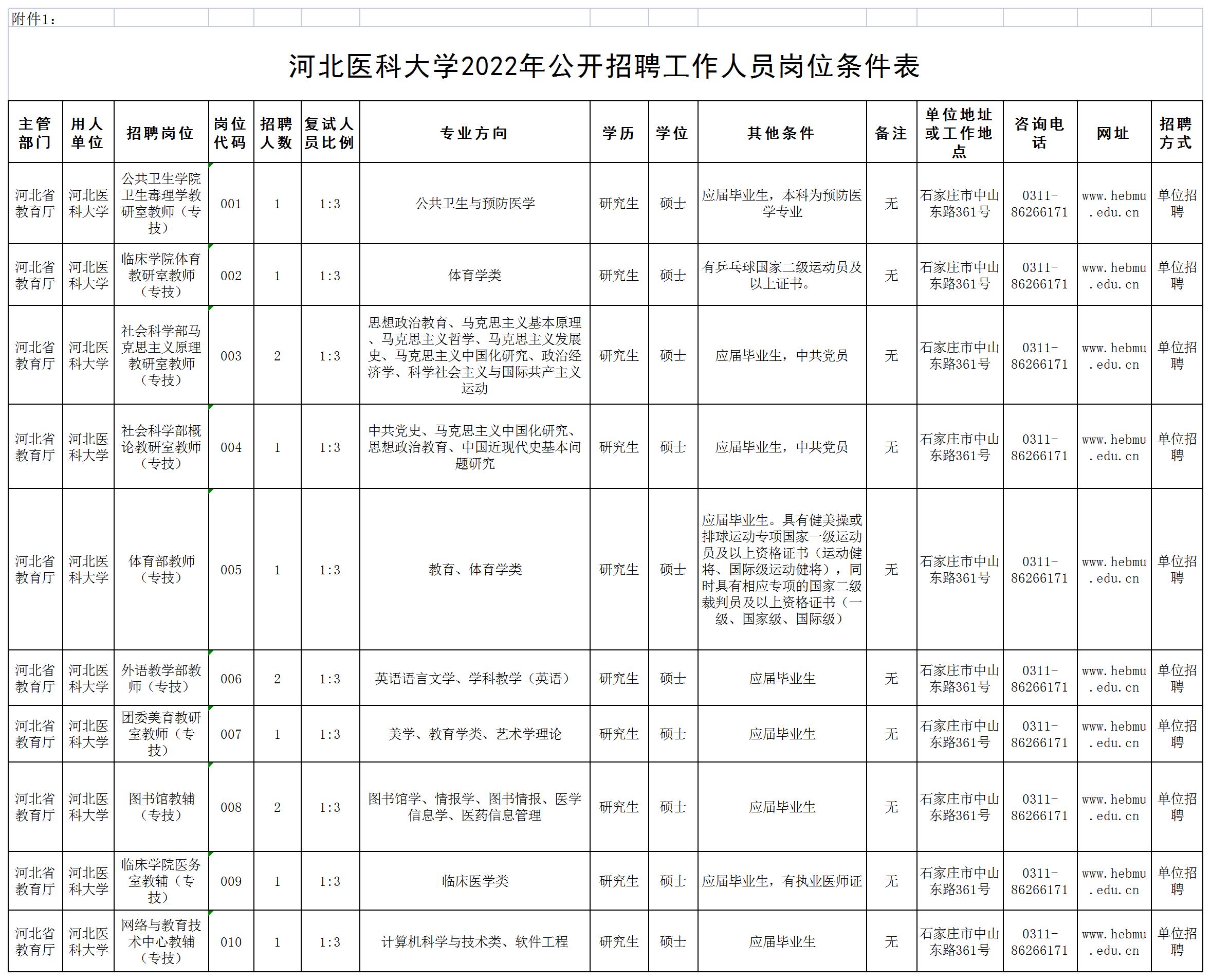 附件1：

河北医科大学2022年公开招聘工作人员岗位条件表

| 主管部门 | 用人单位 | 招聘岗位 | 岗位代码 | 招聘人数 | 复试人员比例 | 专业方向 | 学历 | 学位 | 其他条件 | 备注 | 单位地址或工作地点 | 咨询电话 | 网址 | 招聘方式 |
|---|---|---|---|---|---|---|---|---|---|---|---|---|---|---|
| 河北省教育厅 | 河北医科大学 | 公共卫生学院卫生毒理学教研室教师（专技） | 001 | 1 | 1:3 | 公共卫生与预防医学 | 研究生 | 硕士 | 应届毕业生，本科为预防医学专业 | 无 | 石家庄市中山东路361号 | 0311-86266171 | www.hebmu.edu.cn | 单位招聘 |
| 河北省教育厅 | 河北医科大学 | 临床学院体育教研室教师（专技） | 002 | 1 | 1:3 | 体育学类 | 研究生 | 硕士 | 有乒乓球国家二级运动员及以上证书。 | 无 | 石家庄市中山东路361号 | 0311-86266171 | www.hebmu.edu.cn | 单位招聘 |
| 河北省教育厅 | 河北医科大学 | 社会科学部马克思主义原理教研室教师（专技） | 003 | 2 | 1:3 | 思想政治教育、马克思主义基本原理、马克思主义哲学、马克思主义发展史、马克思主义中国化研究、政治经济学、科学社会主义与国际共产主义运动 | 研究生 | 硕士 | 应届毕业生，中共党员 | 无 | 石家庄市中山东路361号 | 0311-86266171 | www.hebmu.edu.cn | 单位招聘 |
| 河北省教育厅 | 河北医科大学 | 社会科学部概论教研室教师（专技） | 004 | 1 | 1:3 | 中共党史、马克思主义中国化研究、思想政治教育、中国近现代史基本问题研究 | 研究生 | 硕士 | 应届毕业生，中共党员 | 无 | 石家庄市中山东路361号 | 0311-86266171 | www.hebmu.edu.cn | 单位招聘 |
| 河北省教育厅 | 河北医科大学 | 体育部教师（专技） | 005 | 1 | 1:3 | 教育、体育学类 | 研究生 | 硕士 | 应届毕业生。具有健美操或排球运动专项国家一级运动员及以上资格证书（运动健将、国际级运动健将），同时具有相应专项的国家二级裁判员及以上资格证书（一级、国家级、国际级） | 无 | 石家庄市中山东路361号 | 0311-86266171 | www.hebmu.edu.cn | 单位招聘 |
| 河北省教育厅 | 河北医科大学 | 外语教学部教师（专技） | 006 | 2 | 1:3 | 英语语言文学、学科教学（英语） | 研究生 | 硕士 | 应届毕业生 | 无 | 石家庄市中山东路361号 | 0311-86266171 | www.hebmu.edu.cn | 单位招聘 |
| 河北省教育厅 | 河北医科大学 | 团委美育教研室教师（专技） | 007 | 1 | 1:3 | 美学、教育学类、艺术学理论 | 研究生 | 硕士 | 应届毕业生 | 无 | 石家庄市中山东路361号 | 0311-86266171 | www.hebmu.edu.cn | 单位招聘 |
| 河北省教育厅 | 河北医科大学 | 图书馆教辅（专技） | 008 | 2 | 1:3 | 图书馆学、情报学、图书情报、医学信息学、医药信息管理 | 研究生 | 硕士 | 应届毕业生 | 无 | 石家庄市中山东路361号 | 0311-86266171 | www.hebmu.edu.cn | 单位招聘 |
| 河北省教育厅 | 河北医科大学 | 临床学院医务室教辅（专技） | 009 | 1 | 1:3 | 临床医学类 | 研究生 | 硕士 | 应届毕业生，有执业医师证 | 无 | 石家庄市中山东路361号 | 0311-86266171 | www.hebmu.edu.cn | 单位招聘 |
| 河北省教育厅 | 河北医科大学 | 网络与教育技术中心教辅（专技） | 010 | 1 | 1:3 | 计算机科学与技术类、软件工程 | 研究生 | 硕士 | 应届毕业生 | 无 | 石家庄市中山东路361号 | 0311-86266171 | www.hebmu.edu.cn | 单位招聘 |